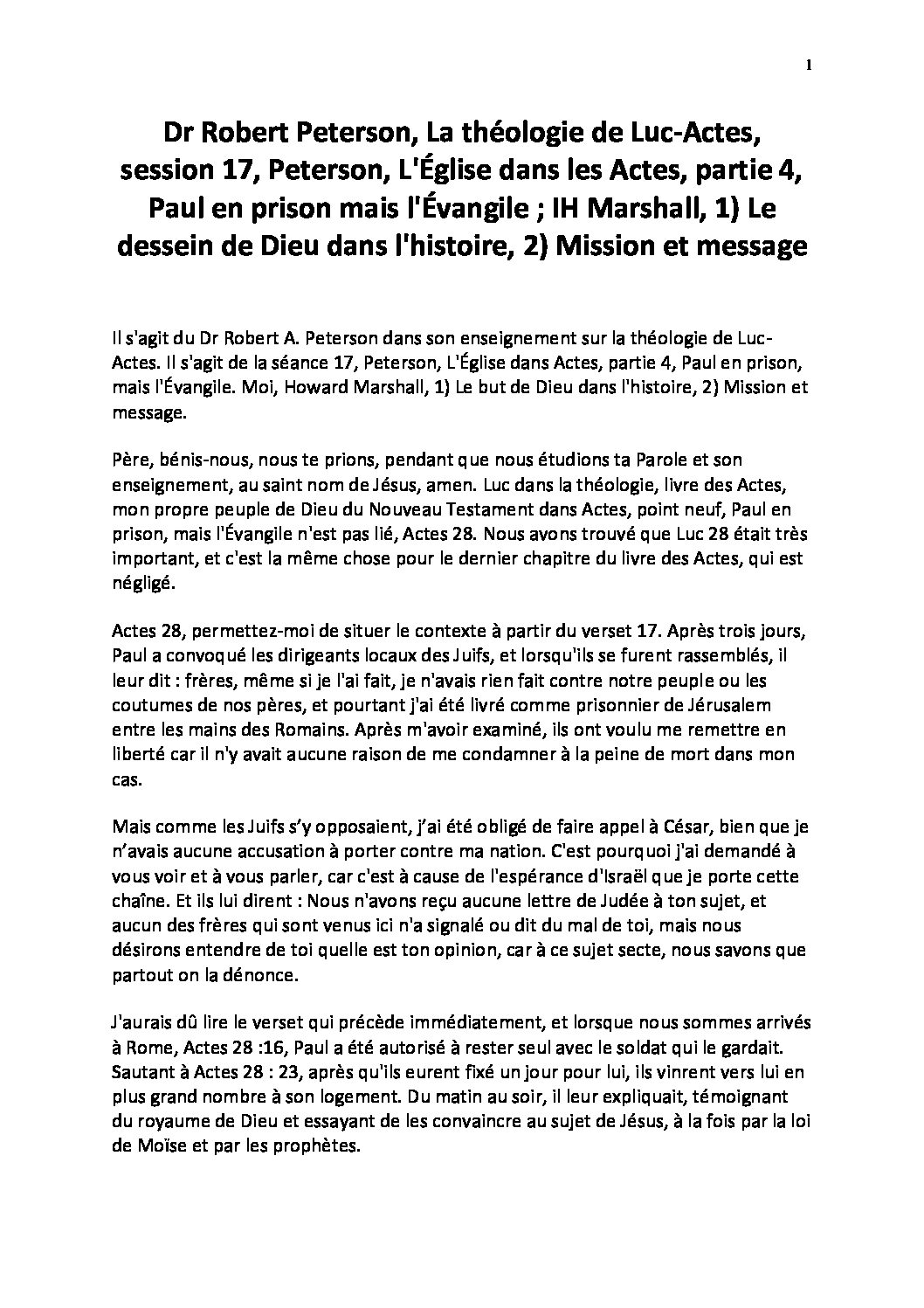 1

Dr Robert Peterson, La théologie de Luc-Actes, session 17, Peterson, L'Église dans les Actes, partie 4, Paul en prison mais l'Évangile ; IH Marshall, 1) Le dessein de Dieu dans l'histoire, 2) Mission et message

Il s'agit du Dr Robert A. Peterson dans son enseignement sur la théologie de Luc-Actes. Il s'agit de la séance 17, Peterson, L'Église dans Actes, partie 4, Paul en prison, mais l'Évangile. Moi, Howard Marshall, 1) Le but de Dieu dans l'histoire, 2) Mission et message.

Père, bénis-nous, nous te prions, pendant que nous étudions ta Parole et son enseignement, au saint nom de Jésus, amen. Luc dans la théologie, livre des Actes, mon propre peuple de Dieu du Nouveau Testament dans Actes, point neuf, Paul en prison, mais l'Évangile n'est pas lié, Actes 28. Nous avons trouvé que Luc 28 était très important, et c'est la même chose pour le dernier chapitre du livre des Actes, qui est négligé.

Actes 28, permettez-moi de situer le contexte à partir du verset 17. Après trois jours, Paul a convoqué les dirigeants locaux des Juifs, et lorsqu'ils se furent rassemblés, il leur dit : frères, même si je l'ai fait, je n'avais rien fait contre notre peuple ou les coutumes de nos pères, et pourtant j'ai été livré comme prisonnier de Jérusalem entre les mains des Romains. Après m'avoir examiné, ils ont voulu me remettre en liberté car il n'y avait aucune raison de me condamner à la peine de mort dans mon cas.

Mais comme les Juifs s'y opposaient, j'ai été obligé de faire appel à César, bien que je n'avais aucune accusation à porter contre ma nation. C'est pourquoi j'ai demandé à vous voir et à vous parler, car c'est à cause de l'espérance d'Israël que je porte cette chaîne. Et ils lui dirent : Nous n'avons reçu aucune lettre de Judée à ton sujet, et aucun des frères qui sont venus ici n'a signalé ou dit du mal de toi, mais nous désirons entendre de toi quelle est ton opinion, car à ce sujet secte, nous savons que partout on la dénonce.

J'aurais dû lire le verset qui précède immédiatement, et lorsque nous sommes arrivés à Rome, Actes 28 :16, Paul a été autorisé à rester seul avec le soldat qui le gardait. Sautant à Actes 28 : 23, après qu'ils eurent fixé un jour pour lui, ils vinrent vers lui en plus grand nombre à son logement. Du matin au soir, il leur expliquait, témoignant du royaume de Dieu et essayant de les convaincre au sujet de Jésus, à la fois par la loi de Moïse et par les prophètes.